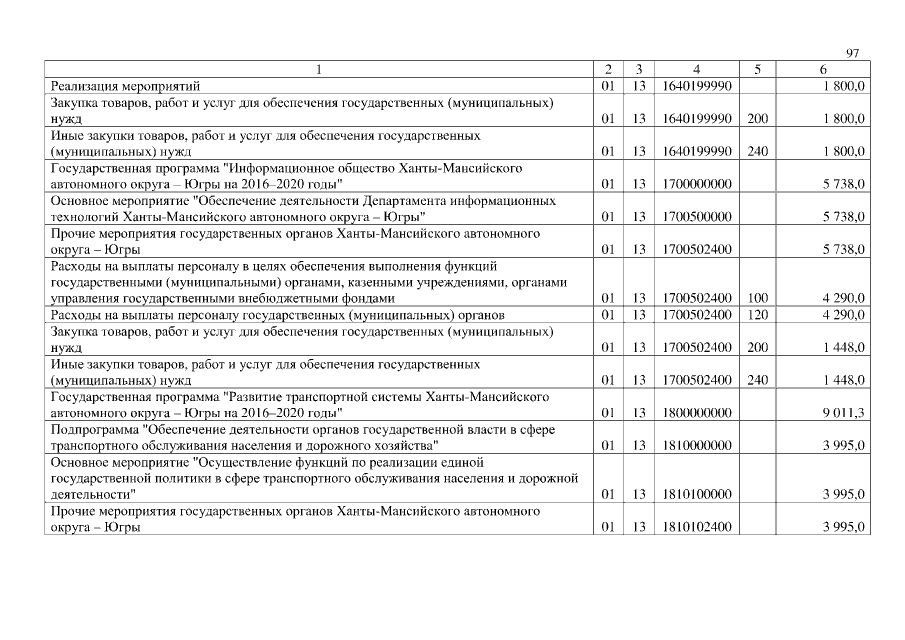 97

| 1 | 2 | 3 | 4 | 5 | 6 |
|---|---|---|---|---|---|
| Реализация мероприятий | 01 | 13 | 1640199990 | | 1 800,0 |
| Закупка товаров, работ и услуг для обеспечения государственных (муниципальных) нужд | 01 | 13 | 1640199990 | 200 | 1 800,0 |
| Иные закупки товаров, работ и услуг для обеспечения государственных (муниципальных) нужд | 01 | 13 | 1640199990 | 240 | 1 800,0 |
| Государственная программа "Информационное общество Ханты-Мансийского автономного округа – Югры на 2016–2020 годы" | 01 | 13 | 1700000000 | | 5 738,0 |
| Основное мероприятие "Обеспечение деятельности Департамента информационных технологий Ханты-Мансийского автономного округа – Югры" | 01 | 13 | 1700500000 | | 5 738,0 |
| Прочие мероприятия государственных органов Ханты-Мансийского автономного округа – Югры | 01 | 13 | 1700502400 | | 5 738,0 |
| Расходы на выплаты персоналу в целях обеспечения выполнения функций государственными (муниципальными) органами, казенными учреждениями, органами управления государственными внебюджетными фондами | 01 | 13 | 1700502400 | 100 | 4 290,0 |
| Расходы на выплаты персоналу государственных (муниципальных) органов | 01 | 13 | 1700502400 | 120 | 4 290,0 |
| Закупка товаров, работ и услуг для обеспечения государственных (муниципальных) нужд | 01 | 13 | 1700502400 | 200 | 1 448,0 |
| Иные закупки товаров, работ и услуг для обеспечения государственных (муниципальных) нужд | 01 | 13 | 1700502400 | 240 | 1 448,0 |
| Государственная программа "Развитие транспортной системы Ханты-Мансийского автономного округа – Югры на 2016–2020 годы" | 01 | 13 | 1800000000 | | 9 011,3 |
| Подпрограмма "Обеспечение деятельности органов государственной власти в сфере транспортного обслуживания населения и дорожного хозяйства" | 01 | 13 | 1810000000 | | 3 995,0 |
| Основное мероприятие "Осуществление функций по реализации единой государственной политики в сфере транспортного обслуживания населения и дорожной деятельности" | 01 | 13 | 1810100000 | | 3 995,0 |
| Прочие мероприятия государственных органов Ханты-Мансийского автономного округа – Югры | 01 | 13 | 1810102400 | | 3 995,0 |